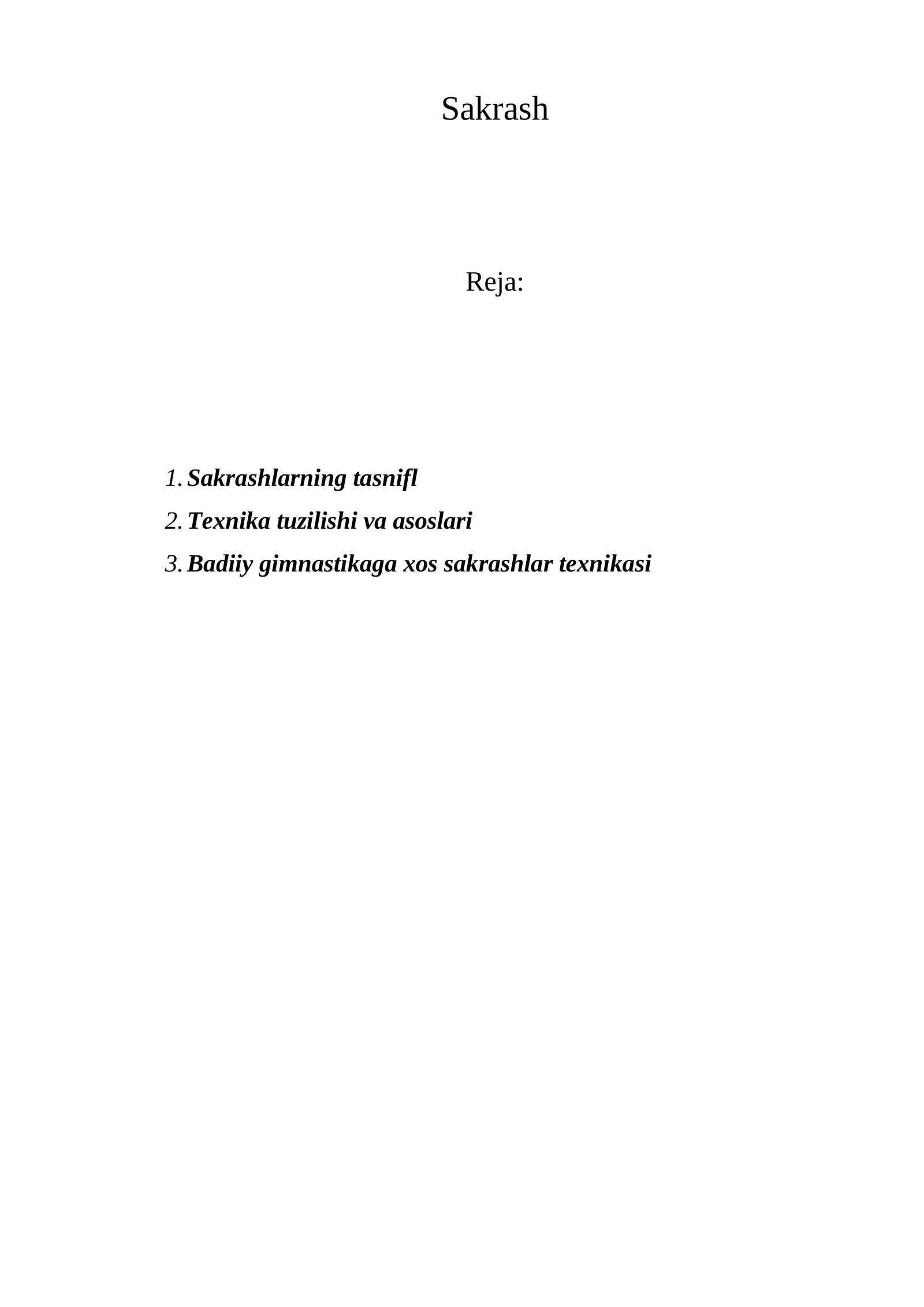 Sakrash

Reja:

1. Sakrashlarning tasnifl
2. Texnika tuzilishi va asoslari
3. Badiiy gimnastikaga xos sakrashlar texnikasi